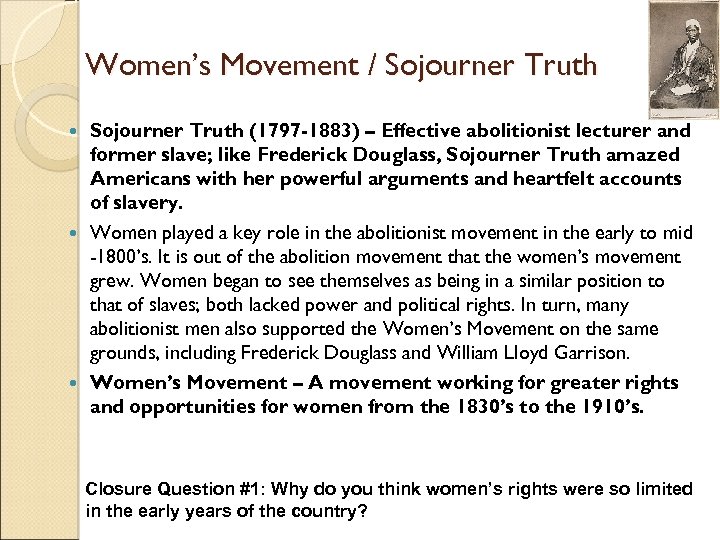 Women's Movement / Sojourner Truth

Sojourner Truth (1797-1883) – Effective abolitionist lecturer and former slave; like Frederick Douglass, Sojourner Truth amazed Americans with her powerful arguments and heartfelt accounts of slavery.

Women played a key role in the abolitionist movement in the early to mid -1800's. It is out of the abolition movement that the women's movement grew. Women began to see themselves as being in a similar position to that of slaves; both lacked power and political rights. In turn, many abolitionist men also supported the Women's Movement on the same grounds, including Frederick Douglass and William Lloyd Garrison.

Women's Movement – A movement working for greater rights and opportunities for women from the 1830's to the 1910's.

Closure Question #1: Why do you think women's rights were so limited in the early years of the country?